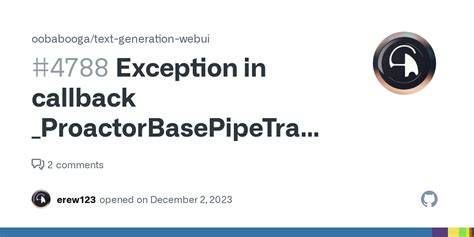 oobabooga/text-generation-webui

#4788 Exception in callback _ProactorBasePipeTra...

2 comments

erew123 opened on December 2, 2023